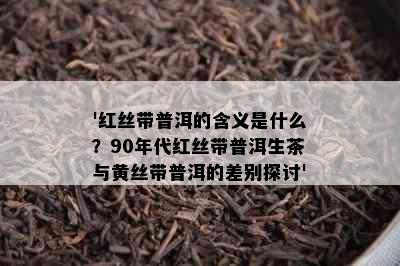 '红丝带普洱的含义是什么？90年代红丝带普洱生茶与黄丝带普洱的差别探讨'